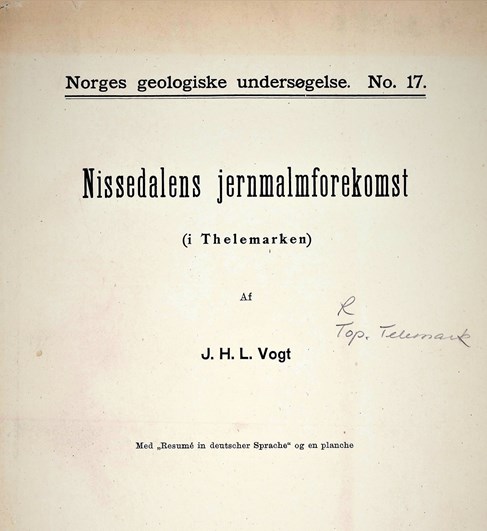 Norges geologiske undersøgelse. No. 17.

Nissedalens jernmalmforekomst

(i Thelemarken)

Af

R
Top. Telemark

J. H. L. Vogt

Med „Resumé in deutscher Sprache“ og en planche